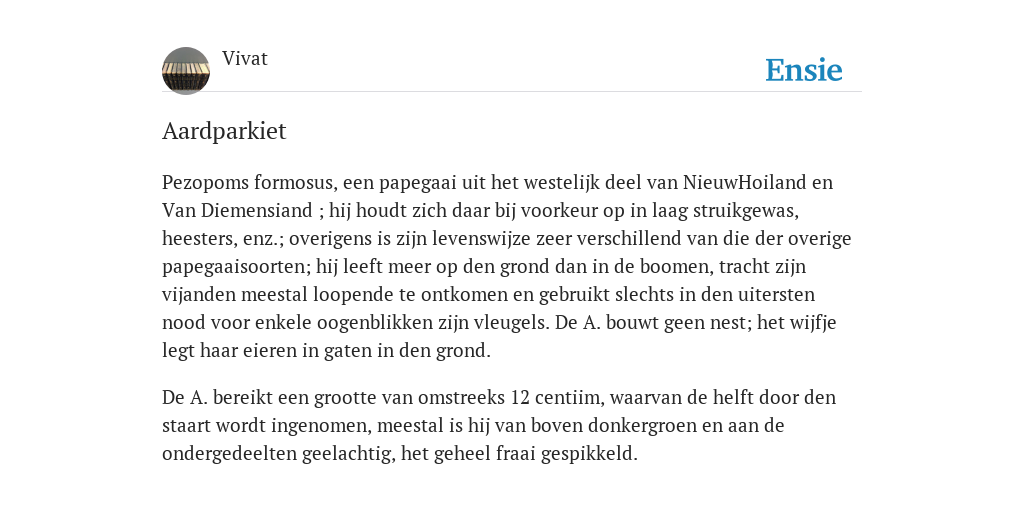 Vivat

Ensie

Aardparkiet

Pezopoms formosus, een papegaai uit het westelijk deel van NieuwHoiland en Van Diemensiand ; hij houdt zich daar bij voorkeur op in laag struikgewas, heesters, enz.; overigens is zijn levenswijze zeer verschillend van die der overige papegaaisoorten; hij leeft meer op den grond dan in de boomen, tracht zijn vijanden meestal loopende te ontkomen en gebruikt slechts in den uitersten nood voor enkele oogenblikken zijn vleugels. De A. bouwt geen nest; het wijfje legt haar eieren in gaten in den grond.

De A. bereikt een grootte van omstreeks 12 centiim, waarvan de helft door den staart wordt ingenomen, meestal is hij van boven donkergroen en aan de ondergedeelten geelachtig, het geheel fraai gespikkeld.